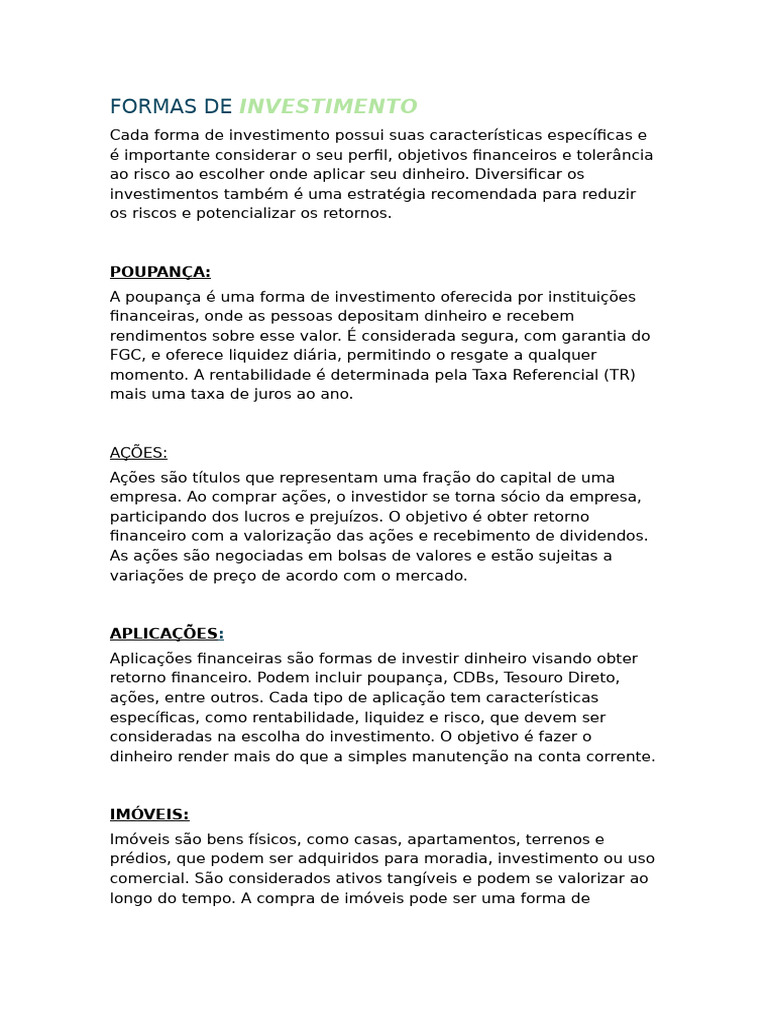 FORMAS DE INVESTIMENTO

Cada forma de investimento possui suas características específicas e é importante considerar o seu perfil, objetivos financeiros e tolerância ao risco ao escolher onde aplicar seu dinheiro. Diversificar os investimentos também é uma estratégia recomendada para reduzir os riscos e potencializar os retornos.

POUPANÇA:

A poupança é uma forma de investimento oferecida por instituições financeiras, onde as pessoas depositam dinheiro e recebem rendimentos sobre esse valor. É considerada segura, com garantia do FGC, e oferece liquidez diária, permitindo o resgate a qualquer momento. A rentabilidade é determinada pela Taxa Referencial (TR) mais uma taxa de juros ao ano.

AÇÕES:

Ações são títulos que representam uma fração do capital de uma empresa. Ao comprar ações, o investidor se torna sócio da empresa, participando dos lucros e prejuízos. O objetivo é obter retorno financeiro com a valorização das ações e recebimento de dividendos. As ações são negociadas em bolsas de valores e estão sujeitas a variações de preço de acordo com o mercado.

APLICAÇÕES:

Aplicações financeiras são formas de investir dinheiro visando obter retorno financeiro. Podem incluir poupança, CDBs, Tesouro Direto, ações, entre outros. Cada tipo de aplicação tem características específicas, como rentabilidade, liquidez e risco, que devem ser consideradas na escolha do investimento. O objetivo é fazer o dinheiro render mais do que a simples manutenção na conta corrente.

IMÓVEIS:

Imóveis são bens físicos, como casas, apartamentos, terrenos e prédios, que podem ser adquiridos para moradia, investimento ou uso comercial. São considerados ativos tangíveis e podem se valorizar ao longo do tempo. A compra de imóveis pode ser uma forma de